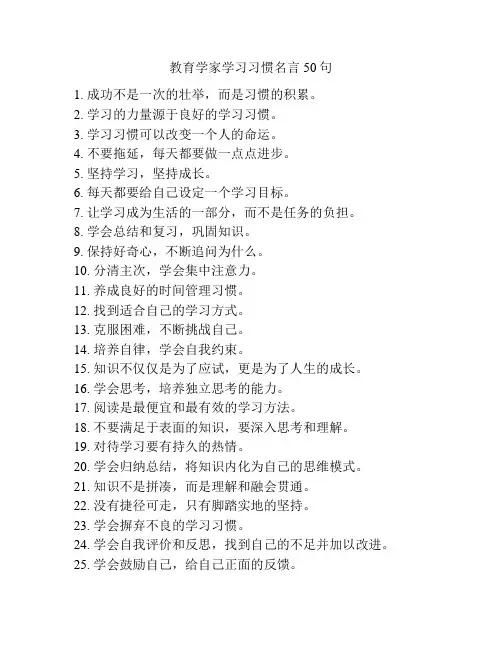 教育学家学习习惯名言 50 句

1. 成功不是一次的壮举，而是习惯的积累。
2. 学习的力量源于良好的学习习惯。
3. 学习习惯可以改变一个人的命运。
4. 不要拖延，每天都要做一点点进步。
5. 坚持学习，坚持成长。
6. 每天都要给自己设定一个学习目标。
7. 让学习成为生活的一部分，而不是任务的负担。
8. 学会总结和复习，巩固知识。
9. 保持好奇心，不断追问为什么。
10. 分清主次，学会集中注意力。
11. 养成良好的时间管理习惯。
12. 找到适合自己的学习方式。
13. 克服困难，不断挑战自己。
14. 培养自律，学会自我约束。
15. 知识不仅仅是为了应试，更是为了人生的成长。
16. 学会思考，培养独立思考的能力。
17. 阅读是最便宜和最有效的学习方法。
18. 不要满足于表面的知识，要深入思考和理解。
19. 对待学习要有持久的热情。
20. 学会归纳总结，将知识内化为自己的思维模式。
21. 知识不是拼凑，而是理解和融会贯通。
22. 没有捷径可走，只有脚踏实地的坚持。
23. 学会摒弃不良的学习习惯。
24. 学会自我评价和反思，找到自己的不足并加以改进。
25. 学会鼓励自己，给自己正面的反馈。